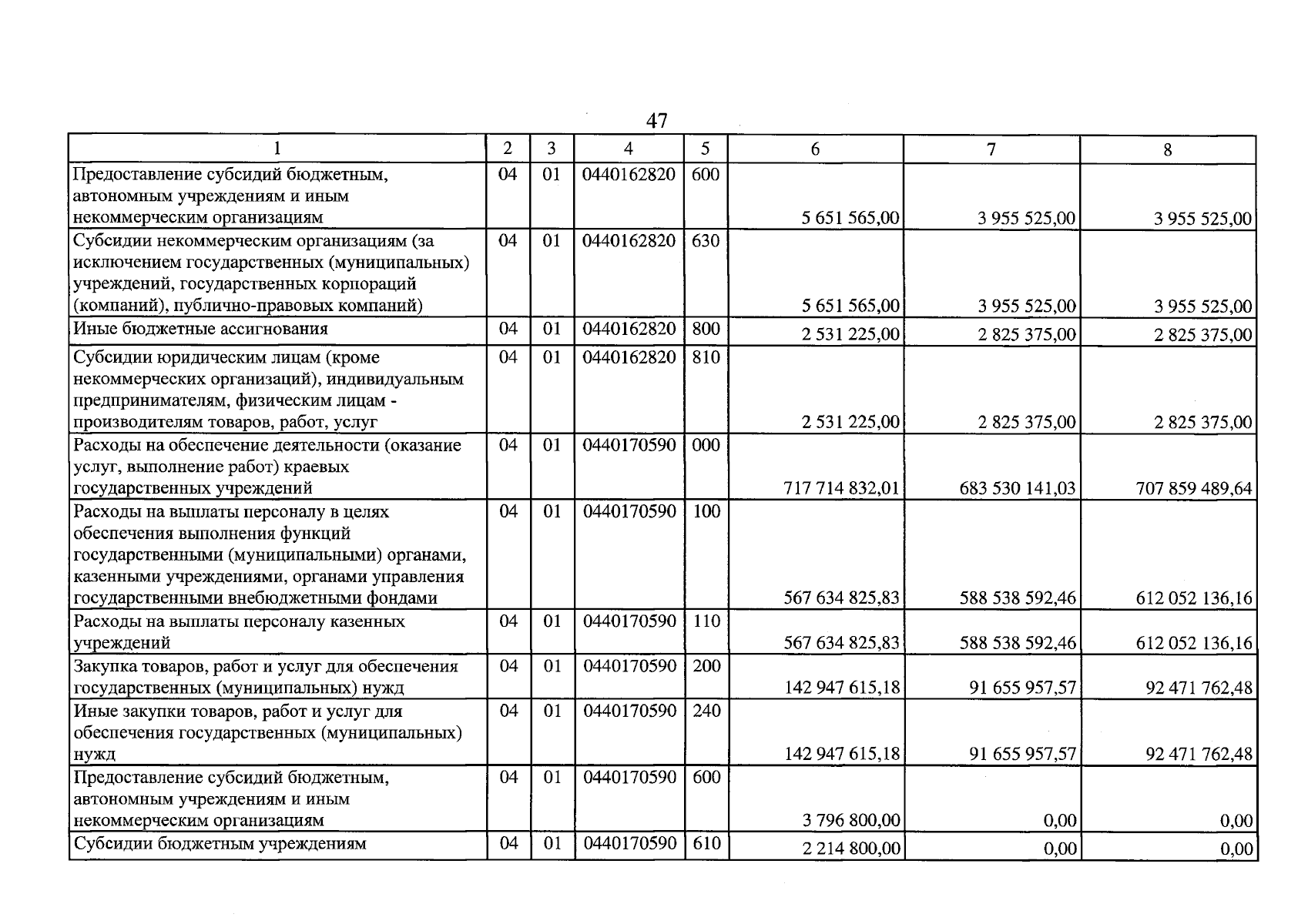 47

| 1 | 2 | 3 | 4 | 5 | 6 | 7 | 8 |
|---|---|---|---|---|---|---|---|
| Предоставление субсидий бюджетным, автономным учреждениям и иным некоммерческим организациям | 04 | 01 | 0440162820 | 600 | 5 651 565,00 | 3 955 525,00 | 3 955 525,00 |
| Субсидии некоммерческим организациям (за исключением государственных (муниципальных) учреждений, государственных корпораций (компаний), публично-правовых компаний) | 04 | 01 | 0440162820 | 630 | 5 651 565,00 | 3 955 525,00 | 3 955 525,00 |
| Иные бюджетные ассигнования | 04 | 01 | 0440162820 | 800 | 2 531 225,00 | 2 825 375,00 | 2 825 375,00 |
| Субсидии юридическим лицам (кроме некоммерческих организаций), индивидуальным предпринимателям, физическим лицам - производителям товаров, работ, услуг | 04 | 01 | 0440162820 | 810 | 2 531 225,00 | 2 825 375,00 | 2 825 375,00 |
| Расходы на обеспечение деятельности (оказание услуг, выполнение работ) краевых государственных учреждений | 04 | 01 | 0440170590 | 000 | 717 714 832,01 | 683 530 141,03 | 707 859 489,64 |
| Расходы на выплаты персоналу в целях обеспечения выполнения функций государственными (муниципальными) органами, казенными учреждениями, органами управления государственными внебюджетными фондами | 04 | 01 | 0440170590 | 100 | 567 634 825,83 | 588 538 592,46 | 612 052 136,16 |
| Расходы на выплаты персоналу казенных учреждений | 04 | 01 | 0440170590 | 110 | 567 634 825,83 | 588 538 592,46 | 612 052 136,16 |
| Закупка товаров, работ и услуг для обеспечения государственных (муниципальных) нужд | 04 | 01 | 0440170590 | 200 | 142 947 615,18 | 91 655 957,57 | 92 471 762,48 |
| Иные закупки товаров, работ и услуг для обеспечения государственных (муниципальных) нужд | 04 | 01 | 0440170590 | 240 | 142 947 615,18 | 91 655 957,57 | 92 471 762,48 |
| Предоставление субсидий бюджетным, автономным учреждениям и иным некоммерческим организациям | 04 | 01 | 0440170590 | 600 | 3 796 800,00 | 0,00 | 0,00 |
| Субсидии бюджетным учреждениям | 04 | 01 | 0440170590 | 610 | 2 214 800,00 | 0,00 | 0,00 |